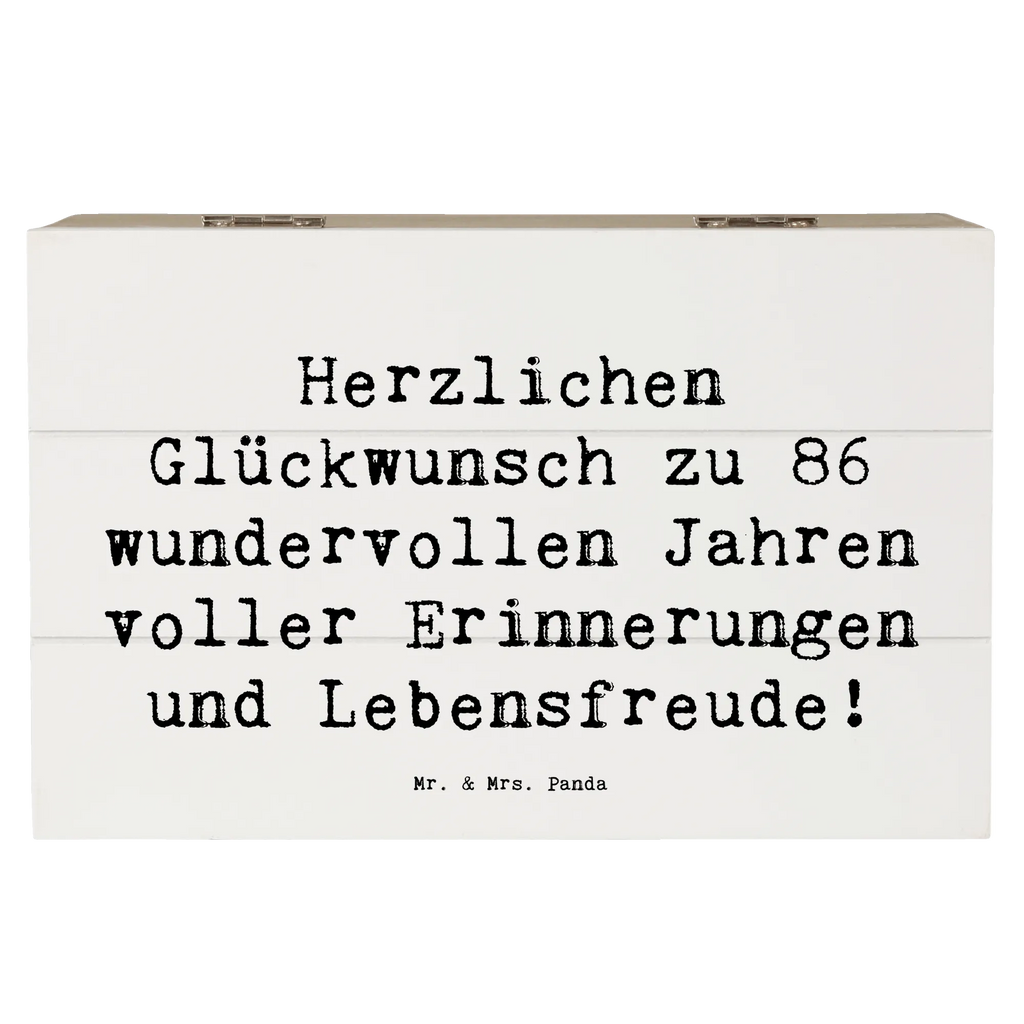 Herzlichen Glückwunsch zu 86 wundervollen Jahren voller Erinnerungen und Lebensfreude!

Mr. & Mrs. Panda